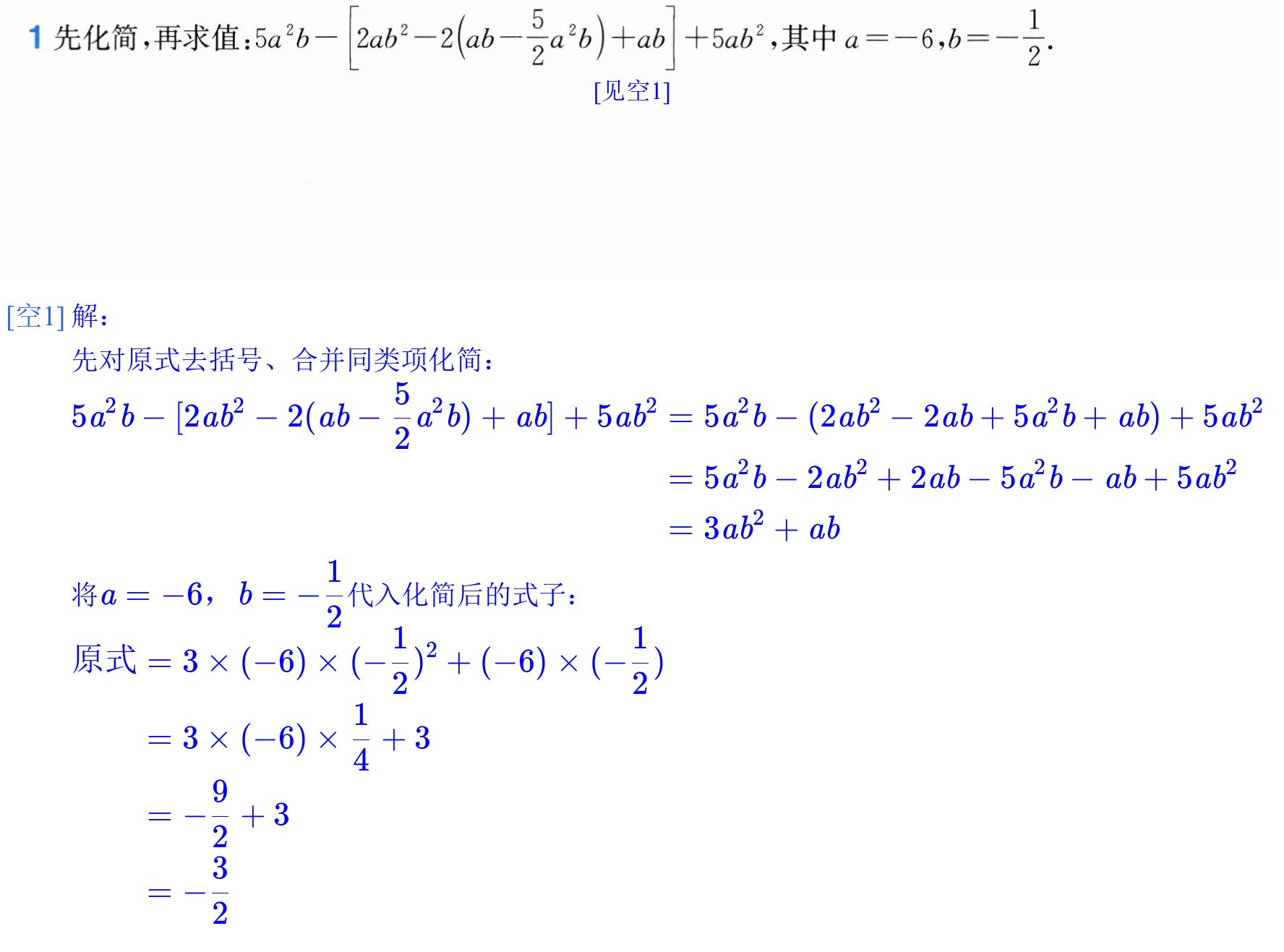 1 先化简,再求值:$5a^2b-\left[2ab^2-2\left(ab-\frac{5}{2}a^2b\right)+ab\right]+5ab^2$,其中$a=-6$,$b=-\frac{1}{2}$.

[见空1]

[空1] 解:

先对原式去括号、合并同类项化简:

$5a^2b-[2ab^2-2(ab-\frac{5}{2}a^2b)+ab]+5ab^2=5a^2b-(2ab^2-2ab+5a^2b+ab)+5ab^2$

$=5a^2b-2ab^2+2ab-5a^2b-ab+5ab^2$

$=3ab^2+ab$

将$a=-6$,$b=-\frac{1}{2}$代入化简后的式子:

原式$=3\times(-6)\times(-\frac{1}{2})^2+(-6)\times(-\frac{1}{2})$

$=3\times(-6)\times\frac{1}{4}+3$

$=-\frac{9}{2}+3$

$=-\frac{3}{2}$